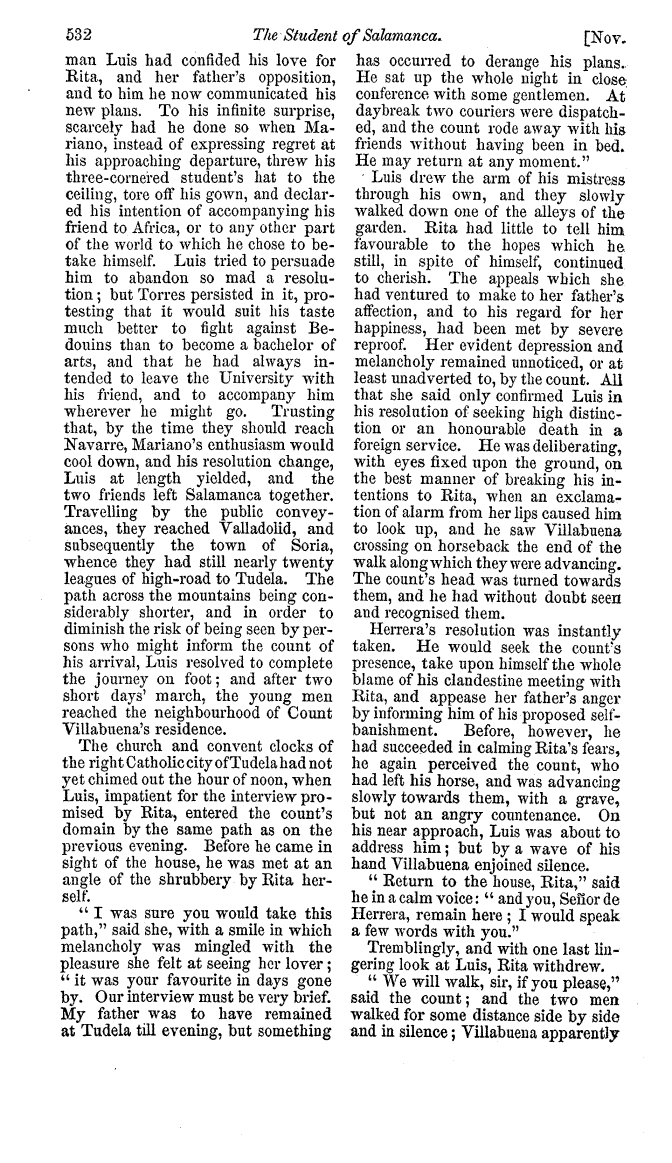 532 The Student of Salamanca. [Nov.

man Luis had confided his love for Rita, and her father's opposition, and to him he now communicated his new plans. To his infinite surprise, scarcely had he done so when Mariano, instead of expressing regret at his approaching departure, threw his three-cornered student's hat to the ceiling, tore off his gown, and declared his intention of accompanying his friend to Africa, or to any other part of the world to which he chose to betake himself. Luis tried to persuade him to abandon so mad a resolution; but Torres persisted in it, protesting that it would suit his taste much better to fight against Bedouins than to become a bachelor of arts, and that he had always intended to leave the University with his friend, and to accompany him wherever he might go. Trusting that, by the time they should reach Navarre, Mariano's enthusiasm would cool down, and his resolution change, Luis at length yielded, and the two friends left Salamanca together. Travelling by the public conveyances, they reached Valladolid, and subsequently the town of Soria, whence they had still nearly twenty leagues of high-road to Tudela. The path across the mountains being considerably shorter, and in order to diminish the risk of being seen by persons who might inform the count of his arrival, Luis resolved to complete the journey on foot; and after two short days' march, the young men reached the neighbourhood of Count Villabuena's residence.

The church and convent clocks of the right Catholic city of Tudela had not yet chimed out the hour of noon, when Luis, impatient for the interview promised by Rita, entered the count's domain by the same path as on the previous evening. Before he came in sight of the house, he was met at an angle of the shrubbery by Rita herself.

"I was sure you would take this path," said she, with a smile in which melancholy was mingled with the pleasure she felt at seeing her lover; "it was your favourite in days gone by. Our interview must be very brief. My father was to have remained at Tudela till evening, but something has occurred to derange his plans. He sat up the whole night in close conference with some gentlemen. At daybreak two couriers were dispatched, and the count rode away with his friends without having been in bed. He may return at any moment."

Luis drew the arm of his mistress through his own, and they slowly walked down one of the alleys of the garden. Rita had little to tell him favourable to the hopes which he still, in spite of himself, continued to cherish. The appeals which she had ventured to make to her father's affection, and to his regard for her happiness, had been met by severe reproof. Her evident depression and melancholy remained unnoticed, or at least unadverted to, by the count. All that she said only confirmed Luis in his resolution of seeking high distinction or an honourable death in a foreign service. He was deliberating, with eyes fixed upon the ground, on the best manner of breaking his intentions to Rita, when an exclamation of alarm from her lips caused him to look up, and he saw Villabuena crossing on horseback the end of the walk along which they were advancing. The count's head was turned towards them, and he had without doubt seen and recognised them.

Herrera's resolution was instantly taken. He would seek the count's presence, take upon himself the whole blame of his clandestine meeting with Rita, and appease her father's anger by informing him of his proposed self-banishment. Before, however, he had succeeded in calming Rita's fears, he again perceived the count, who had left his horse, and was advancing slowly towards them, with a grave, but not an angry countenance. On his near approach, Luis was about to address him; but by a wave of his hand Villabuena enjoined silence.

"Return to the house, Rita," said he in a calm voice: "and you, Señor de Herrera, remain here; I would speak a few words with you."

Tremblingly, and with one last lingering look at Luis, Rita withdrew.

"We will walk, sir, if you please," said the count; and the two men walked for some distance side by side and in silence; Villabuena apparently